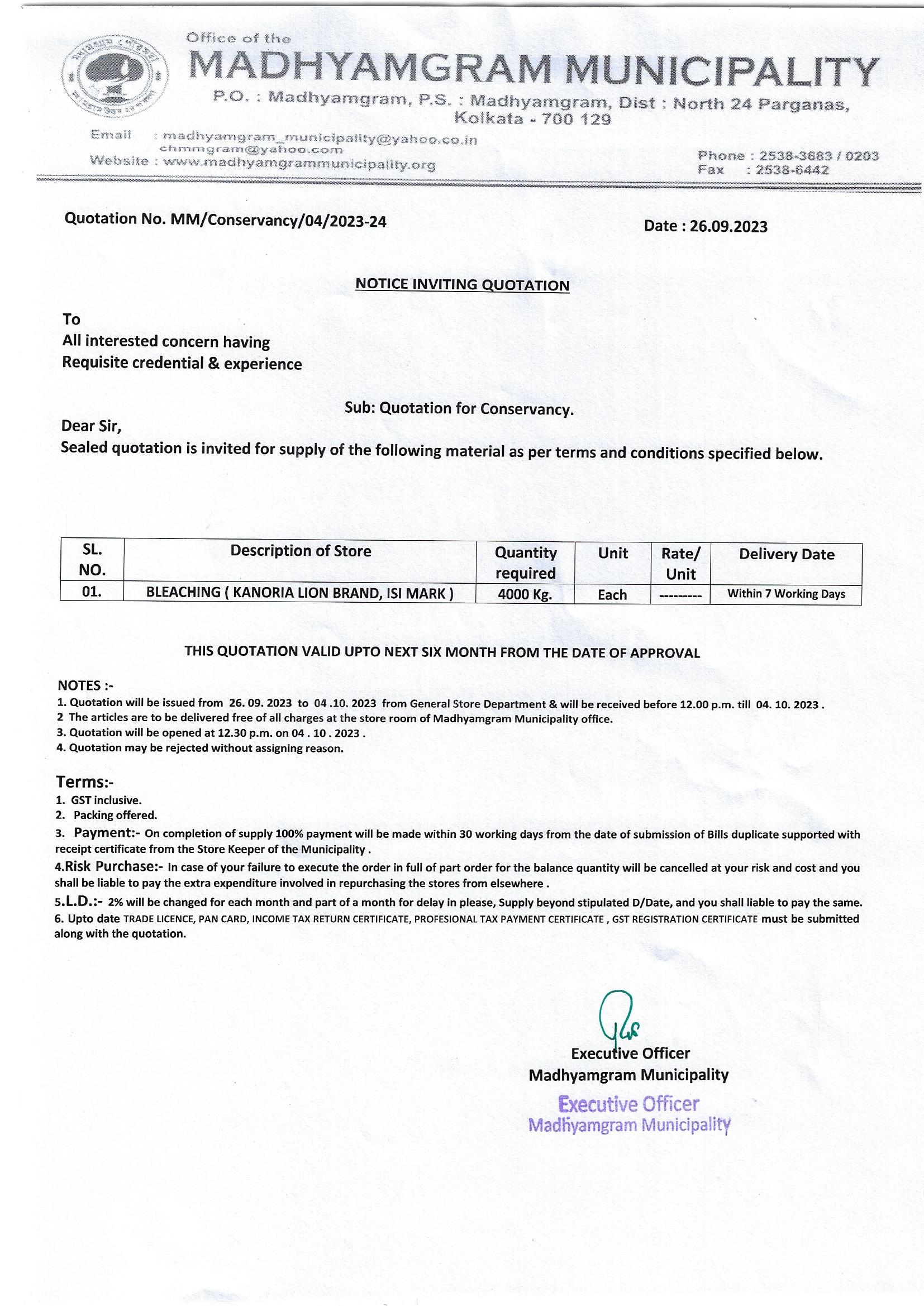 Office of the
MADHYAMGRAM MUNICIPALITY
P.O. : Madhyamgram, P.S. : Madhyamgram, Dist : North 24 Parganas, Kolkata - 700 129

Email : madhyamgram_municipality@yahoo.co.in
chmmgram@yahoo.com
Website : www.madhyamgrammunicipality.org

Phone : 2538-3683 / 0203
Fax : 2538-6442

Quotation No. MM/Conservancy/04/2023-24

Date : 26.09.2023

NOTICE INVITING QUOTATION

To
All interested concern having
Requisite credential & experience

Sub: Quotation for Conservancy.

Dear Sir,
Sealed quotation is invited for supply of the following material as per terms and conditions specified below.

| SL. NO. | Description of Store | Quantity required | Unit | Rate/ Unit | Delivery Date |
|---|---|---|---|---|---|
| 01. | BLEACHING ( KANORIA LION BRAND, ISI MARK ) | 4000 Kg. | Each | --------- | Within 7 Working Days |

THIS QUOTATION VALID UPTO NEXT SIX MONTH FROM THE DATE OF APPROVAL

NOTES :-
1. Quotation will be issued from 26. 09. 2023 to 04 .10. 2023 from General Store Department & will be received before 12.00 p.m. till 04. 10. 2023 .
2 The articles are to be delivered free of all charges at the store room of Madhyamgram Municipality office.
3. Quotation will be opened at 12.30 p.m. on 04 . 10 . 2023 .
4. Quotation may be rejected without assigning reason.

Terms:-
1. GST inclusive.
2. Packing offered.
3. Payment:- On completion of supply 100% payment will be made within 30 working days from the date of submission of Bills duplicate supported with receipt certificate from the Store Keeper of the Municipality .
4.Risk Purchase:- In case of your failure to execute the order in full of part order for the balance quantity will be cancelled at your risk and cost and you shall be liable to pay the extra expenditure involved in repurchasing the stores from elsewhere .
5.L.D.:- 2% will be changed for each month and part of a month for delay in please, Supply beyond stipulated D/Date, and you shall liable to pay the same.
6. Upto date TRADE LICENCE, PAN CARD, INCOME TAX RETURN CERTIFICATE, PROFESIONAL TAX PAYMENT CERTIFICATE , GST REGISTRATION CERTIFICATE must be submitted along with the quotation.

Executive Officer
Madhyamgram Municipality

Executive Officer
Madhyamgram Municipality